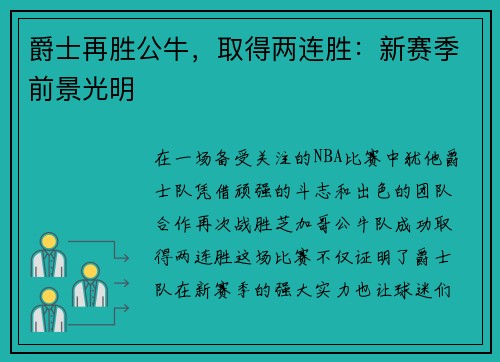 爵士再胜公牛，取得两连胜：新赛季前景光明

在一场备受关注的NBA比赛中犹他爵士队凭借顽强的斗志和出色的团队合作再次战胜芝加哥公牛队成功取得两连胜这场比赛不仅证明了爵士队在新赛季的强大实力也让球迷们